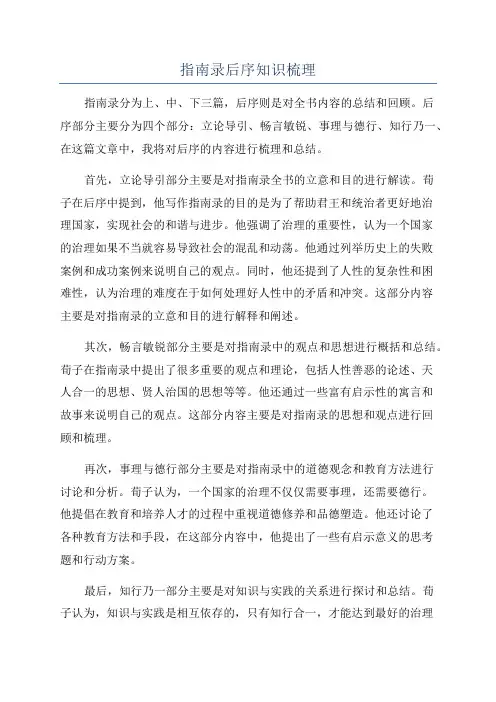 指南录后序知识梳理

指南录分为上、中、下三篇，后序则是对全书内容的总结和回顾。后序部分主要分为四个部分：立论导引、畅言敏锐、事理与德行、知行乃一、在这篇文章中，我将对后序的内容进行梳理和总结。

首先，立论导引部分主要是对指南录全书的立意和目的进行解读。荀子在后序中提到，他写作指南录的目的是为了帮助君王和统治者更好地治理国家，实现社会的和谐与进步。他强调了治理的重要性，认为一个国家的治理如果不当就容易导致社会的混乱和动荡。他通过列举历史上的失败案例和成功案例来说明自己的观点。同时，他还提到了人性的复杂性和困难性，认为治理的难度在于如何处理好人性中的矛盾和冲突。这部分内容主要是对指南录的立意和目的进行解释和阐述。

其次，畅言敏锐部分主要是对指南录中的观点和思想进行概括和总结。荀子在指南录中提出了很多重要的观点和理论，包括人性善恶的论述、天人合一的思想、贤人治国的思想等等。他还通过一些富有启示性的寓言和故事来说明自己的观点。这部分内容主要是对指南录的思想和观点进行回顾和梳理。

再次，事理与德行部分主要是对指南录中的道德观念和教育方法进行讨论和分析。荀子认为，一个国家的治理不仅仅需要事理，还需要德行。他提倡在教育和培养人才的过程中重视道德修养和品德塑造。他还讨论了各种教育方法和手段，在这部分内容中，他提出了一些有启示意义的思考题和行动方案。

最后，知行乃一部分主要是对知识与实践的关系进行探讨和总结。荀子认为，知识与实践是相互依存的，只有知行合一，才能达到最好的治理